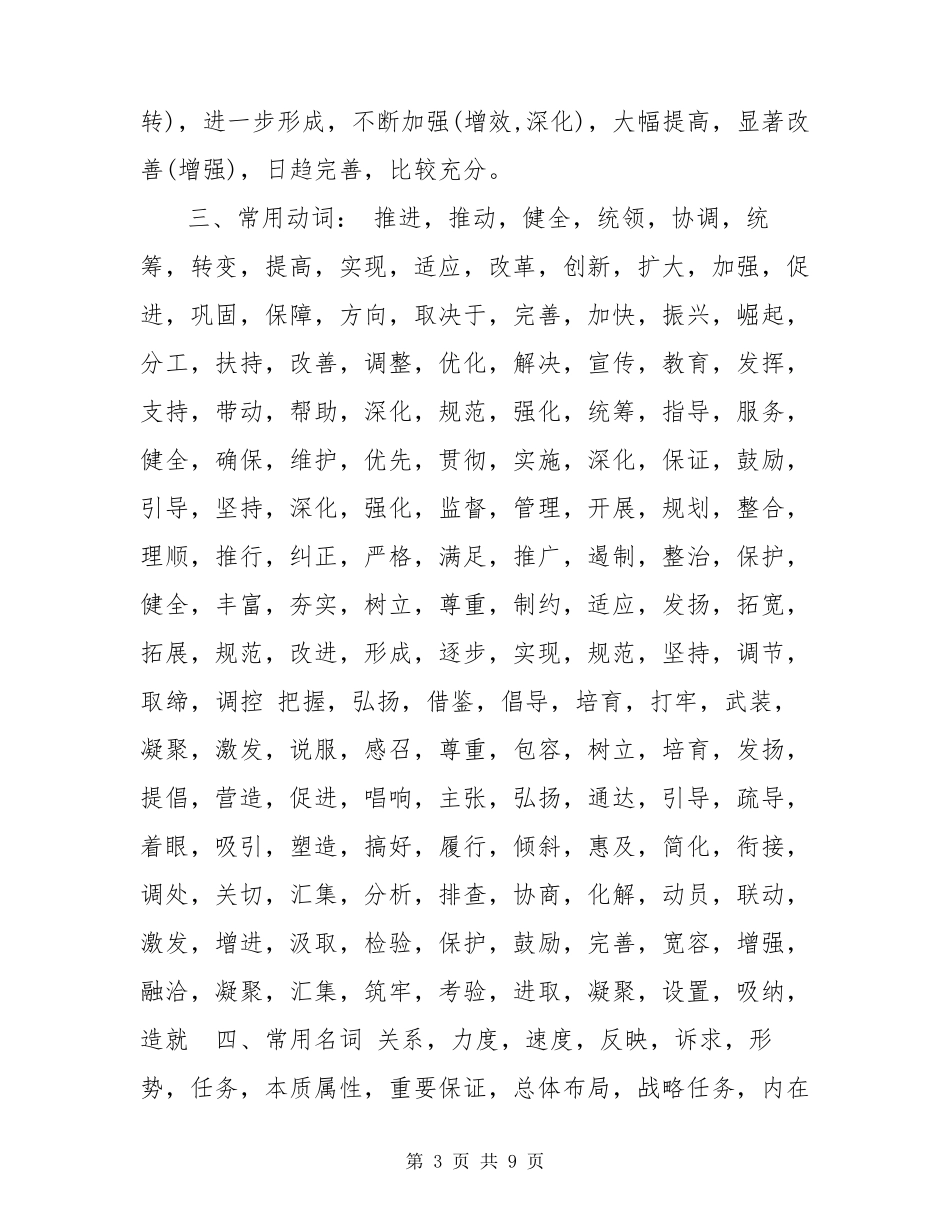 转)，进一步形成，不断加强(增效,深化)，大幅提高，显著改善(增强)，日趋完善，比较充分。

三、常用动词： 推进，推动，健全，统领，协调，统筹，转变，提高，实现，适应，改革，创新，扩大，加强，促进，巩固，保障，方向，取决于，完善，加快，振兴，崛起，分工，扶持，改善，调整，优化，解决，宣传，教育，发挥，支持，带动，帮助，深化，规范，强化，统筹，指导，服务，健全，确保，维护，优先，贯彻，实施，深化，保证，鼓励，引导，坚持，深化，强化，监督，管理，开展，规划，整合，理顺，推行，纠正，严格，满足，推广，遏制，整治，保护，健全，丰富，夯实，树立，尊重，制约，适应，发扬，拓宽，拓展，规范，改进，形成，逐步，实现，规范，坚持，调节，取缔，调控 把握，弘扬，借鉴，倡导，培育，打牢，武装，凝聚，激发，说服，感召，尊重，包容，树立，培育，发扬，提倡，营造，促进，唱响，主张，弘扬，通达，引导，疏导，着眼，吸引，塑造，搞好，履行，倾斜，惠及，简化，衔接，调处，关切，汇集，分析，排查，协商，化解，动员，联动，激发，增进，汲取，检验，保护，鼓励，完善，宽容，增强，融洽，凝聚，汇集，筑牢，考验，进取，凝聚，设置，吸纳，造就 四、常用名词 关系，力度，速度，反映，诉求，形势，任务，本质属性，重要保证，总体布局，战略任务，内在

第 3 页 共 9 页